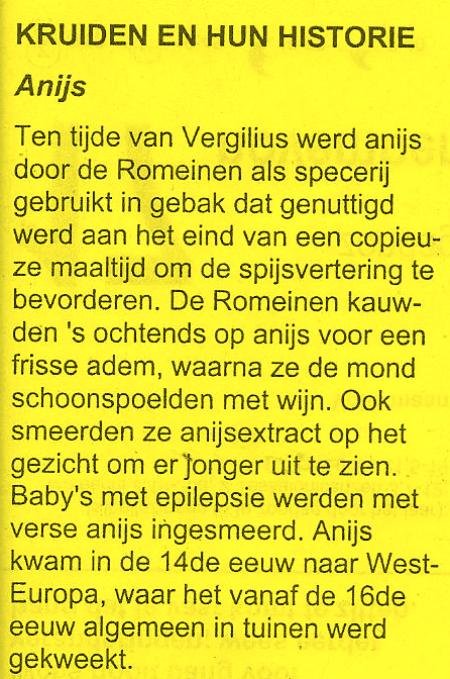 KRUIDEN EN HUN HISTORIE

Anijs

Ten tijde van Vergilius werd anijs door de Romeinen als specerij gebruikt in gebak dat genuttigd werd aan het eind van een copieuze maaltijd om de spijsvertering te bevorderen. De Romeinen kauwden 's ochtends op anijs voor een frisse adem, waarna ze de mond schoonspoelden met wijn. Ook smeerden ze anijsextract op het gezicht om er jonger uit te zien. Baby's met epilepsie werden met verse anijs ingesmeerd. Anijs kwam in de 14de eeuw naar West-Europa, waar het vanaf de 16de eeuw algemeen in tuinen werd gekweekt.